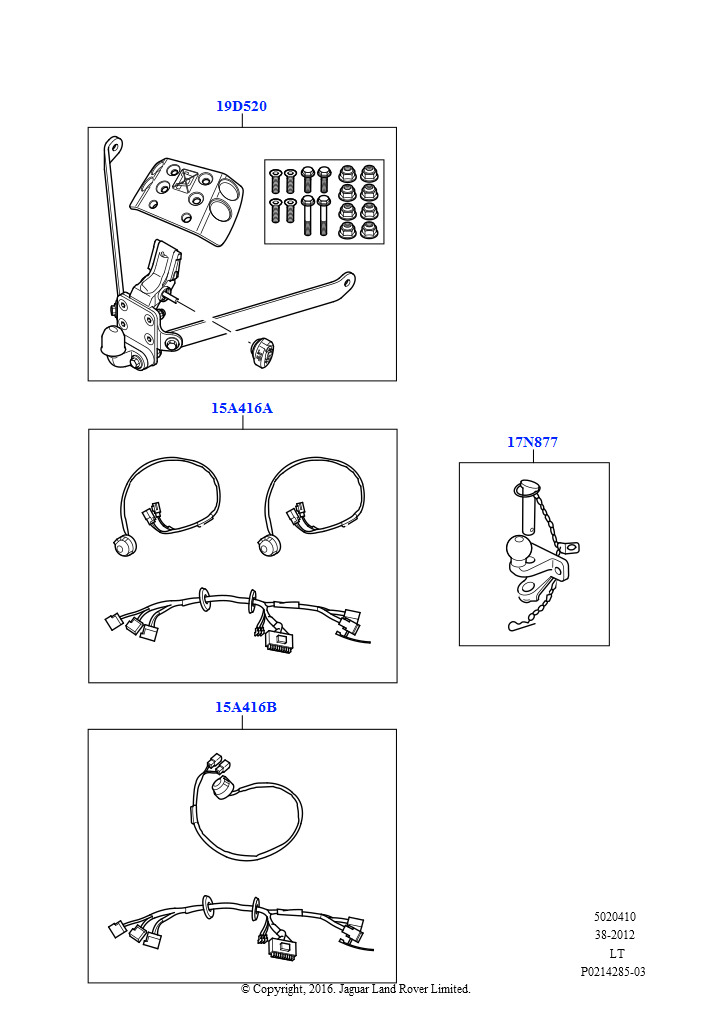 19D520

15A416A

17N877

15A416B

5020410
38-2012
LT
P0214285-03

© Copyright, 2016. Jaguar Land Rover Limited.